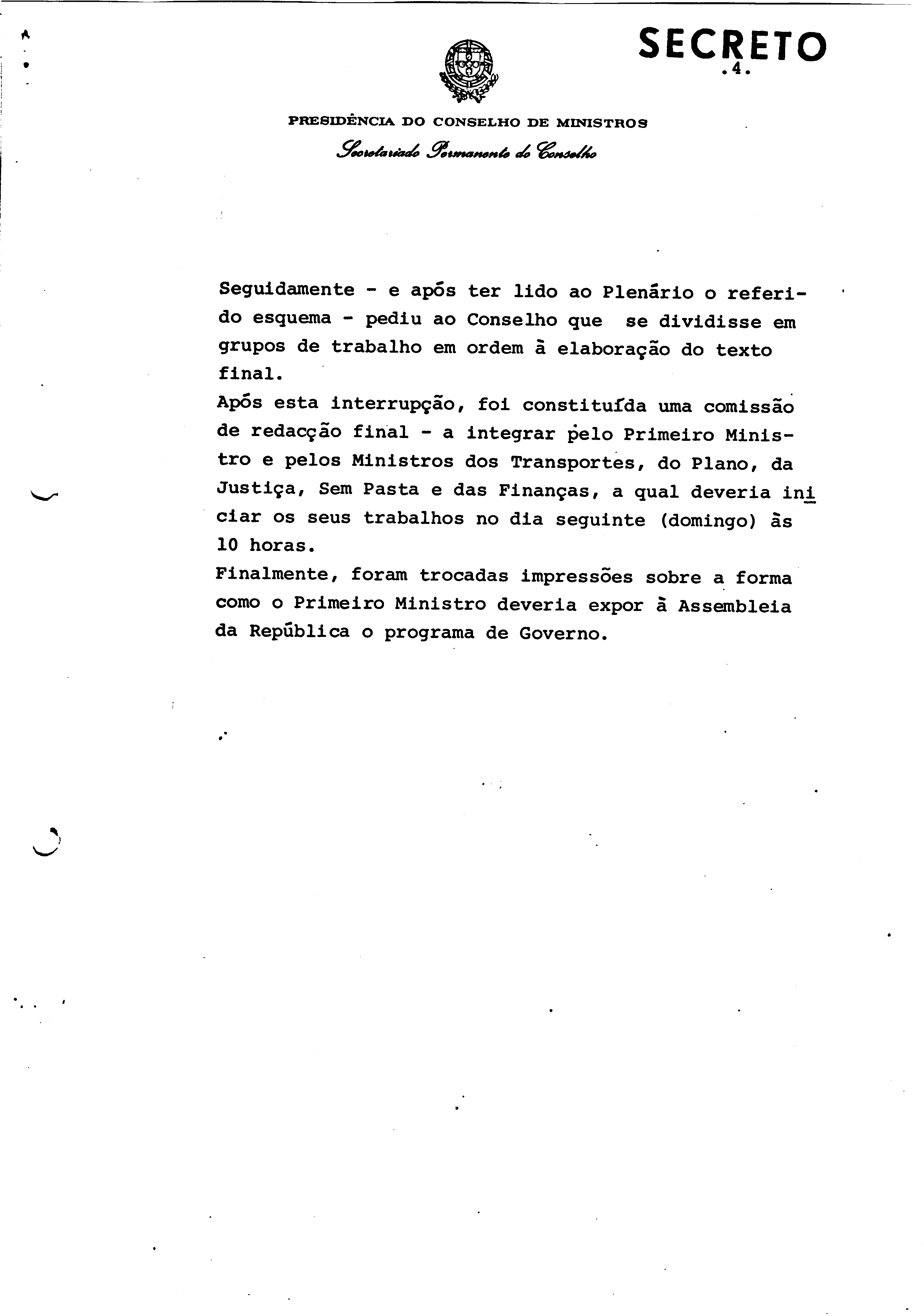 SECRETO

.4.

PRESIDÊNCIA DO CONSELHO DE MINISTROS

Secretariado Permanente do Conselho

Seguidamente - e após ter lido ao Plenário o referido esquema - pediu ao Conselho que se dividisse em grupos de trabalho em ordem à elaboração do texto final.
Após esta interrupção, foi constituída uma comissão de redacção final - a integrar pelo Primeiro Ministro e pelos Ministros dos Transportes, do Plano, da Justiça, Sem Pasta e das Finanças, a qual deveria iniciar os seus trabalhos no dia seguinte (domingo) às 10 horas.
Finalmente, foram trocadas impressões sobre a forma como o Primeiro Ministro deveria expor à Assembleia da República o programa de Governo.